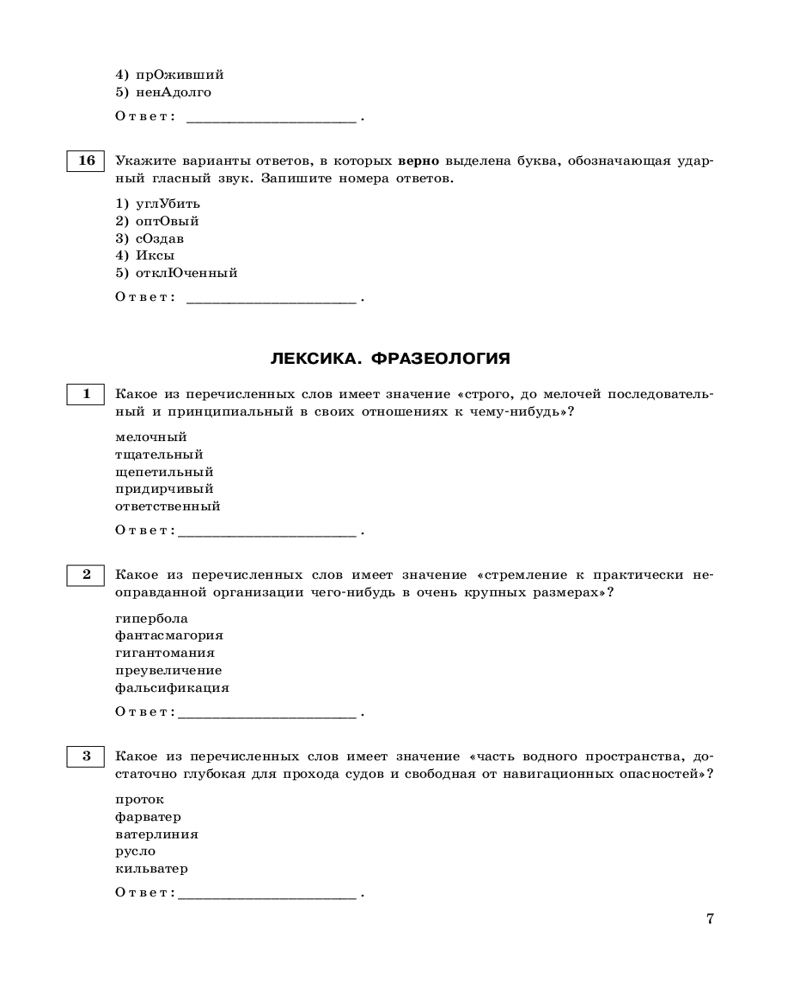 4) прОживший
5) ненАдолго

Ответ: ________________________ .

16 Укажите варианты ответов, в которых **верно** выделена буква, обозначающая ударный гласный звук. Запишите номера ответов.

1) углУбить
2) оптОвый
3) сОздав
4) Иксы
5) отклЮченный

Ответ: ________________________ .

ЛЕКСИКА. ФРАЗЕОЛОГИЯ

1 Какое из перечисленных слов имеет значение «строго, до мелочей последовательный и принципиальный в своих отношениях к чему-нибудь»?

мелочный
тщательный
щепетильный
придирчивый
ответственный

Ответ: ________________________ .

2 Какое из перечисленных слов имеет значение «стремление к практически неоправданной организации чего-нибудь в очень крупных размерах»?

гипербола
фантасмагория
гигантомания
преувеличение
фальсификация

Ответ: ________________________ .

3 Какое из перечисленных слов имеет значение «часть водного пространства, достаточно глубокая для прохода судов и свободная от навигационных опасностей»?

проток
фарватер
ватерлиния
русло
кильватер

Ответ: ________________________ .

7